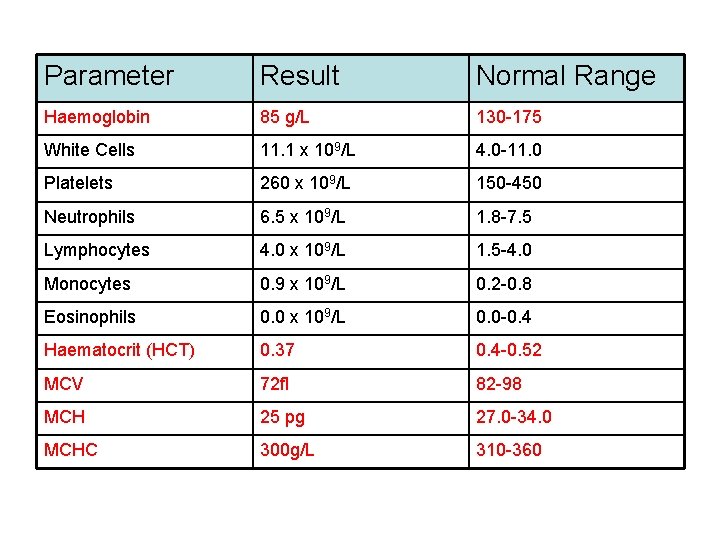 | Parameter | Result | Normal Range |
|---|---|---|
| Haemoglobin | 85 g/L | 130-175 |
| White Cells | 11.1 x $10^9$/L | 4.0-11.0 |
| Platelets | 260 x $10^9$/L | 150-450 |
| Neutrophils | 6.5 x $10^9$/L | 1.8-7.5 |
| Lymphocytes | 4.0 x $10^9$/L | 1.5-4.0 |
| Monocytes | 0.9 x $10^9$/L | 0.2-0.8 |
| Eosinophils | 0.0 x $10^9$/L | 0.0-0.4 |
| Haematocrit (HCT) | 0.37 | 0.4-0.52 |
| MCV | 72fl | 82-98 |
| MCH | 25 pg | 27.0-34.0 |
| MCHC | 300g/L | 310-360 |